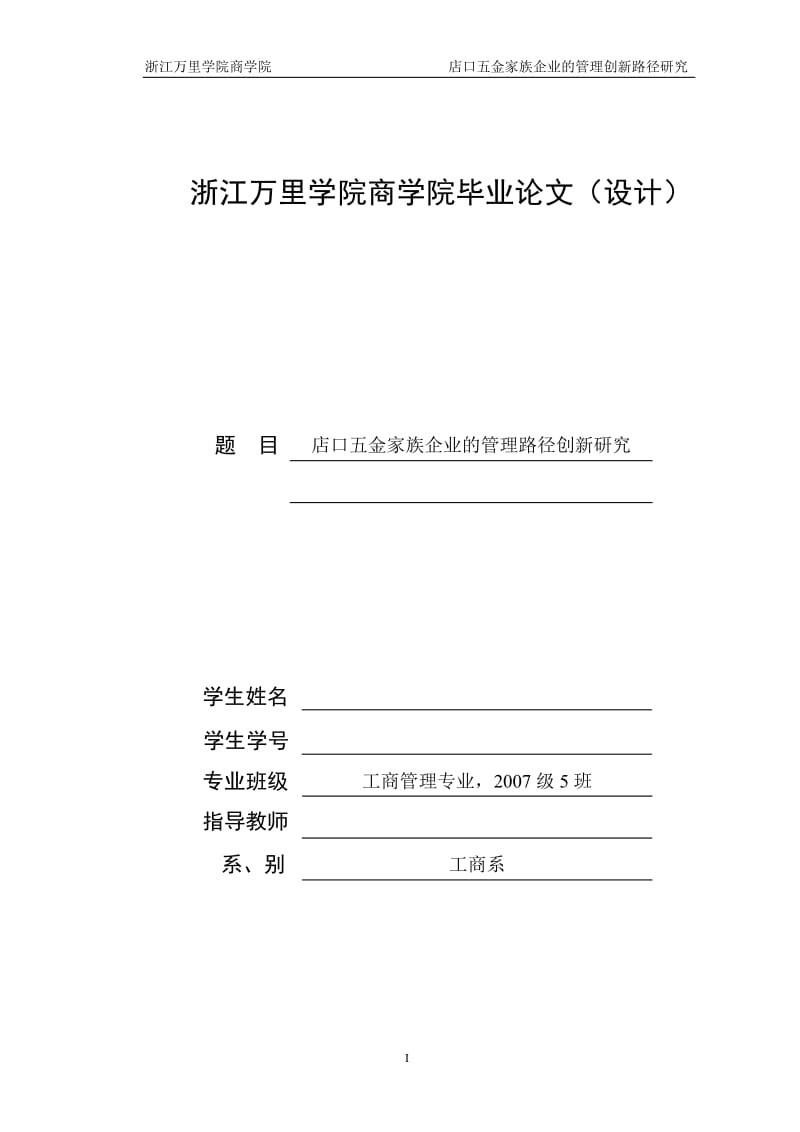 浙江万里学院商学院　　　　店口五金家族企业的管理创新路径研究

浙江万里学院商学院毕业论文（设计）

题　目　店口五金家族企业的管理路径创新研究

学生姓名

学生学号

专业班级　工商管理专业，2007 级 5 班

指导教师

系、别　工商系

I